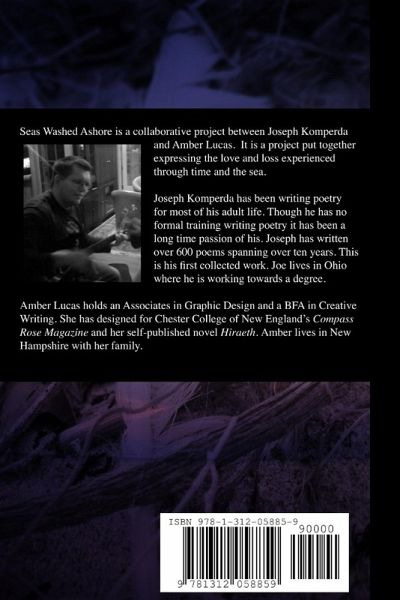 Seas Washed Ashore is a collaborative project between Joseph Komperda and Amber Lucas. It is a project put together expressing the love and loss experienced through time and the sea.

Joseph Komperda has been writing poetry for most of his adult life. Though he has no formal training writing poetry it has been a long time passion of his. Joseph has written over 600 poems spanning over ten years. This is his first collected work. Joe lives in Ohio where he is working towards a degree.

Amber Lucas holds an Associates in Graphic Design and a BFA in Creative Writing. She has designed for Chester College of New England's Compass Rose Magazine and her self-published novel Hiraeth. Amber lives in New Hampshire with her family.

ISBN 978-1-312-05885-9

90000

9 781312 058859